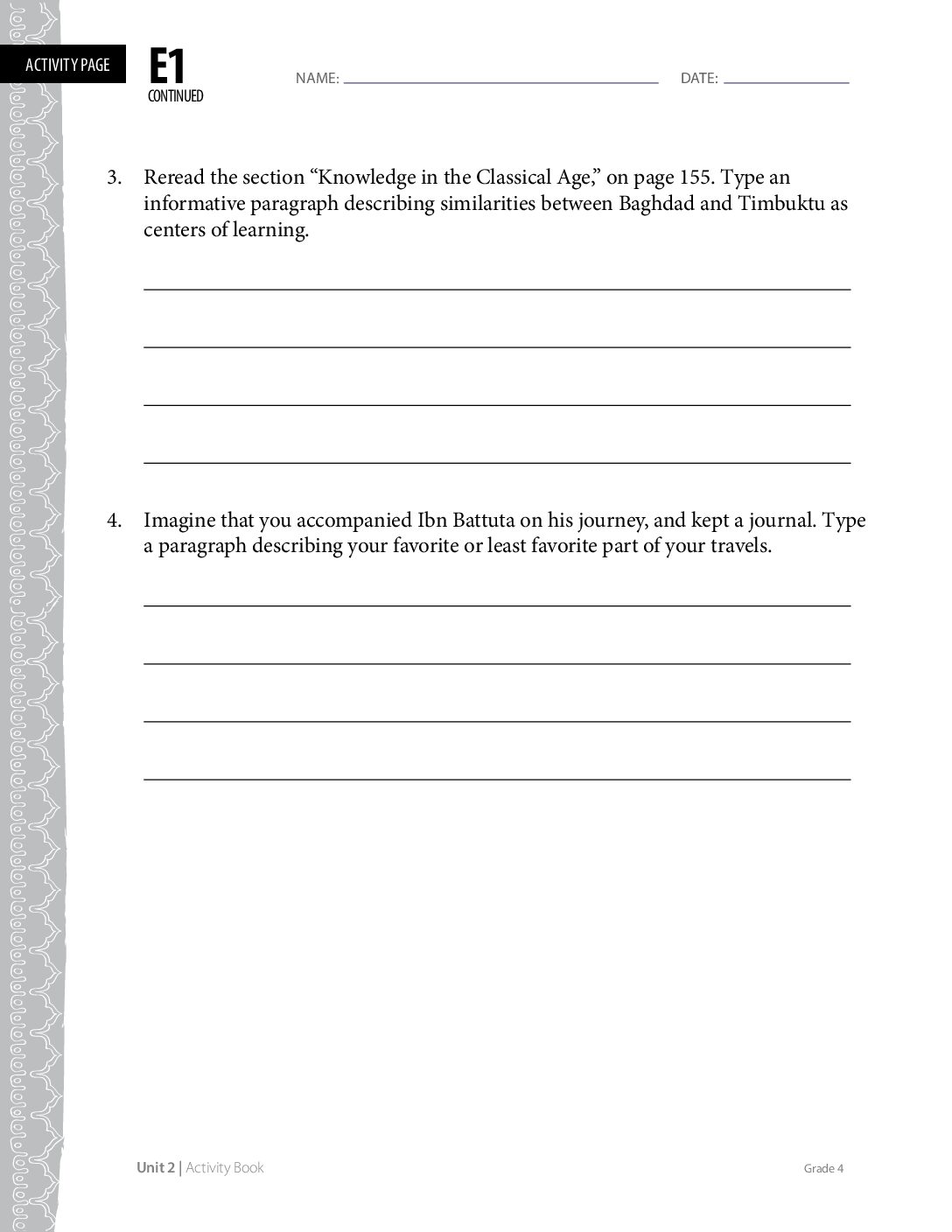 ACTIVITY PAGE

E1
CONTINUED

NAME: ____ DATE: ____

3. Reread the section "Knowledge in the Classical Age," on page 155. Type an informative paragraph describing similarities between Baghdad and Timbuktu as centers of learning.

____

____

____

____

4. Imagine that you accompanied Ibn Battuta on his journey, and kept a journal. Type a paragraph describing your favorite or least favorite part of your travels.

____

____

____

____

Unit 2 | Activity Book

Grade 4